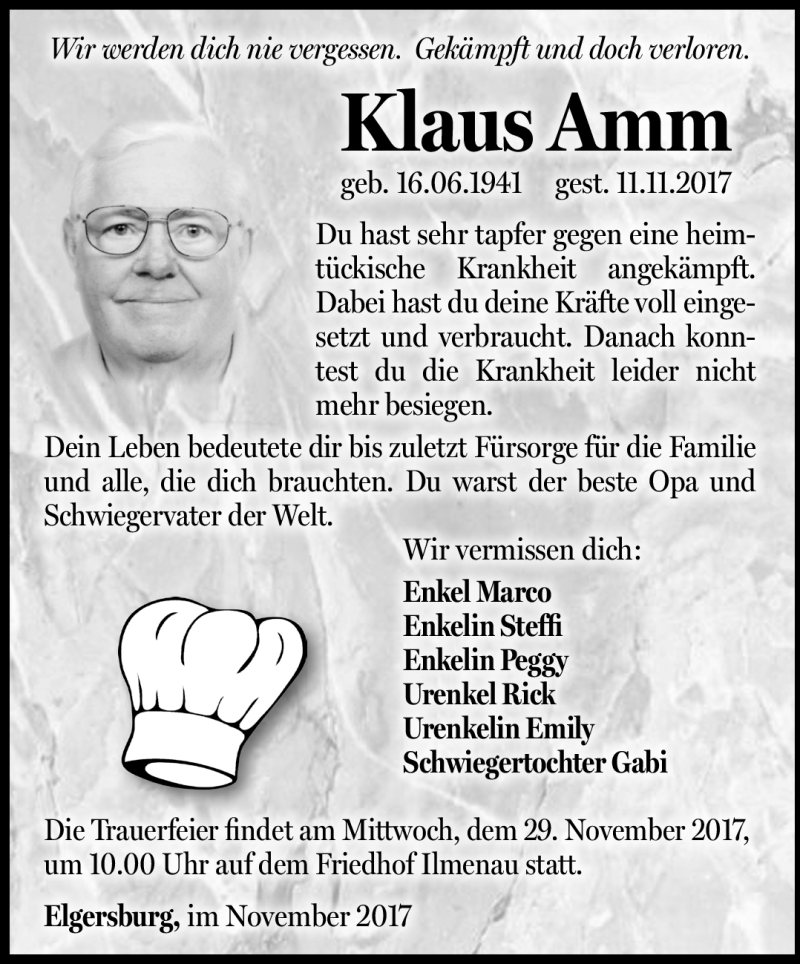 Wir werden dich nie vergessen. Gekämpft und doch verloren.

Klaus Amm

geb. 16.06.1941 gest. 11.11.2017

Du hast sehr tapfer gegen eine heimtückische Krankheit angekämpft. Dabei hast du deine Kräfte voll eingesetzt und verbraucht. Danach konntest du die Krankheit leider nicht mehr besiegen.

Dein Leben bedeutete dir bis zuletzt Fürsorge für die Familie und alle, die dich brauchten. Du warst der beste Opa und Schwiegervater der Welt.

Wir vermissen dich:

Enkel Marco
Enkelin Steffi
Enkelin Peggy
Urenkel Rick
Urenkelin Emily
Schwiegertochter Gabi

Die Trauerfeier findet am Mittwoch, dem 29. November 2017, um 10.00 Uhr auf dem Friedhof Ilmenau statt.

Elgersburg, im November 2017